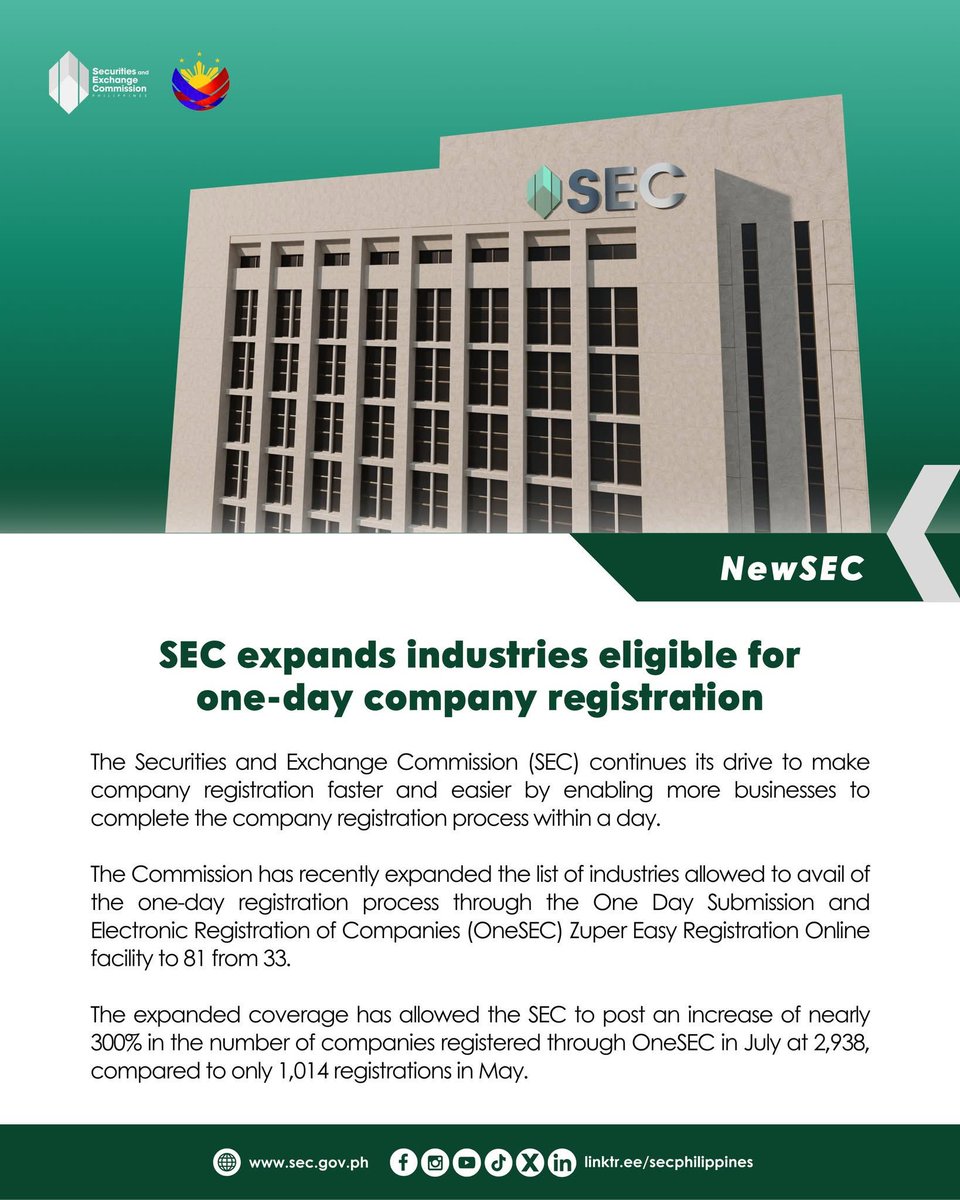 Securities and Exchange Commission
PHILIPPINES

SEC

NewSEC

SEC expands industries eligible for one-day company registration

The Securities and Exchange Commission (SEC) continues its drive to make company registration faster and easier by enabling more businesses to complete the company registration process within a day.

The Commission has recently expanded the list of industries allowed to avail of the one-day registration process through the One Day Submission and Electronic Registration of Companies (OneSEC) Zuper Easy Registration Online facility to 81 from 33.

The expanded coverage has allowed the SEC to post an increase of nearly 300% in the number of companies registered through OneSEC in July at 2,938, compared to only 1,014 registrations in May.

www.sec.gov.ph

linktr.ee/secphilippines